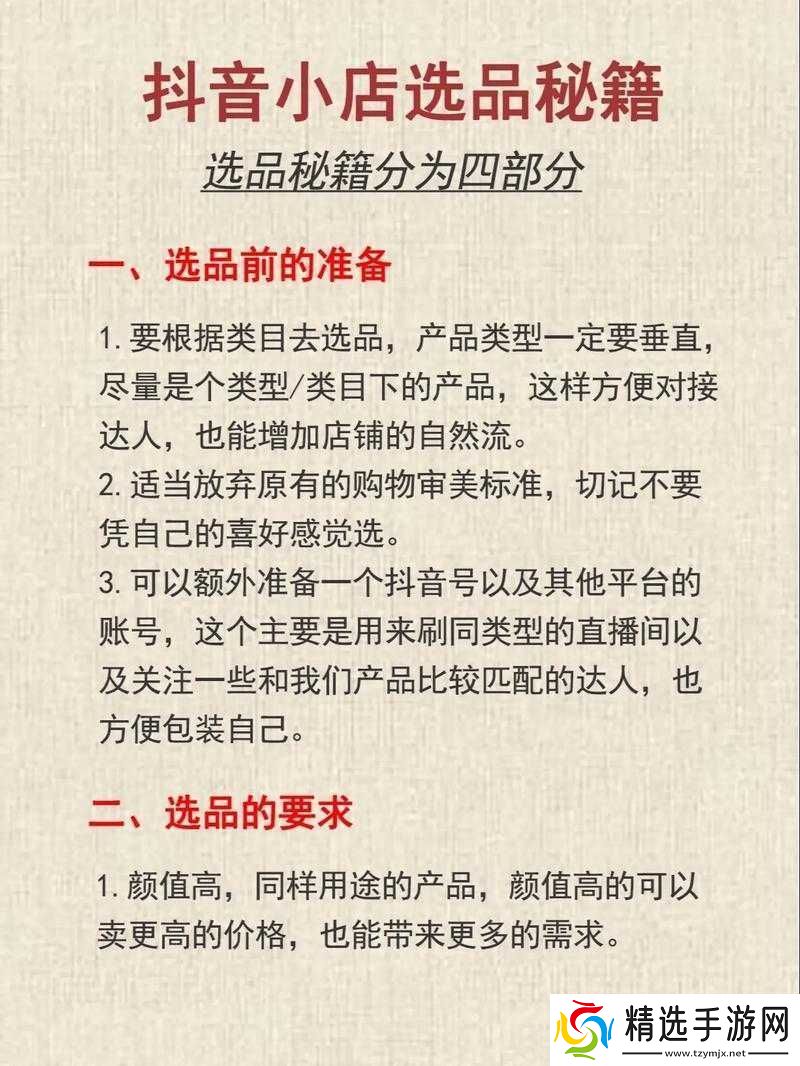 抖音小店选品秘籍

选品秘籍分为四部分

一、选品前的准备

1. 要根据类目去选品，产品类型一定要垂直，尽量是个类型/类目下的产品，这样方便对接达人，也能增加店铺的自然流。
2. 适当放弃原有的购物审美标准，切记不要凭自己的喜好感觉选。
3. 可以额外准备一个抖音号以及其他平台的账号，这个主要是用来刷同类型的直播间以及关注一些和我们产品比较匹配的达人，也方便包装自己。

二、选品的要求

1. 颜值高，同样用途的产品，颜值高的可以卖更高的价格，也能带来更多的需求。

精选手游网
www.tzymjx.net